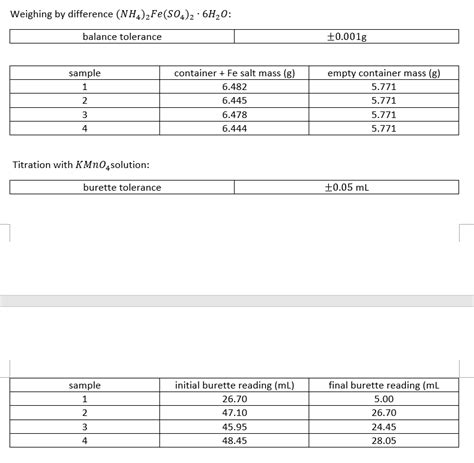 Weighing by difference $(NH_4)_2Fe(SO_4)_2 \cdot 6H_2O$:

| balance tolerance | $\pm$0.001g |
|---|---|

| sample | container + Fe salt mass (g) | empty container mass (g) |
|---|---|---|
| 1 | 6.482 | 5.771 |
| 2 | 6.445 | 5.771 |
| 3 | 6.478 | 5.771 |
| 4 | 6.444 | 5.771 |

Titration with $KMnO_4$solution:

| burette tolerance | $\pm$0.05 mL |
|---|---|

| sample | initial burette reading (mL) | final burette reading (mL |
|---|---|---|
| 1 | 26.70 | 5.00 |
| 2 | 47.10 | 26.70 |
| 3 | 45.95 | 24.45 |
| 4 | 48.45 | 28.05 |